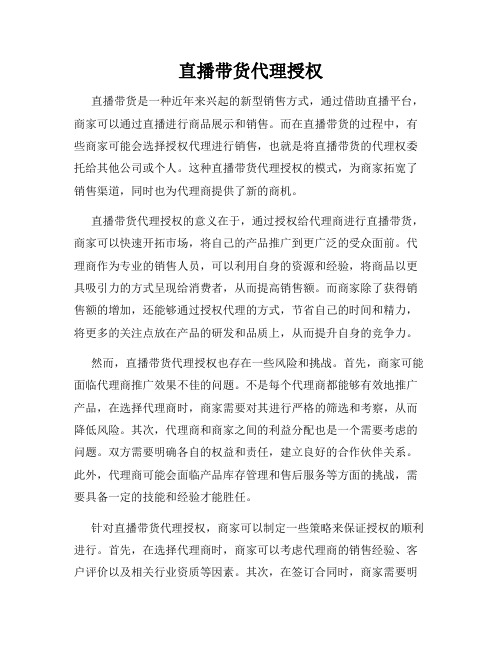 直播带货代理授权

直播带货是一种近年来兴起的新型销售方式，通过借助直播平台，商家可以通过直播进行商品展示和销售。而在直播带货的过程中，有些商家可能会选择授权代理进行销售，也就是将直播带货的代理权委托给其他公司或个人。这种直播带货代理授权的模式，为商家拓宽了销售渠道，同时也为代理商提供了新的商机。

直播带货代理授权的意义在于，通过授权给代理商进行直播带货，商家可以快速开拓市场，将自己的产品推广到更广泛的受众面前。代理商作为专业的销售人员，可以利用自身的资源和经验，将商品以更具吸引力的方式呈现给消费者，从而提高销售额。而商家除了获得销售额的增加，还能够通过授权代理的方式，节省自己的时间和精力，将更多的关注点放在产品的研发和品质上，从而提升自身的竞争力。

然而，直播带货代理授权也存在一些风险和挑战。首先，商家可能面临代理商推广效果不佳的问题。不是每个代理商都能够有效地推广产品，在选择代理商时，商家需要对其进行严格的筛选和考察，从而降低风险。其次，代理商和商家之间的利益分配也是一个需要考虑的问题。双方需要明确各自的权益和责任，建立良好的合作伙伴关系。此外，代理商可能会面临产品库存管理和售后服务等方面的挑战，需要具备一定的技能和经验才能胜任。

针对直播带货代理授权，商家可以制定一些策略来保证授权的顺利进行。首先，在选择代理商时，商家可以考虑代理商的销售经验、客户评价以及相关行业资质等因素。其次，在签订合同时，商家需要明